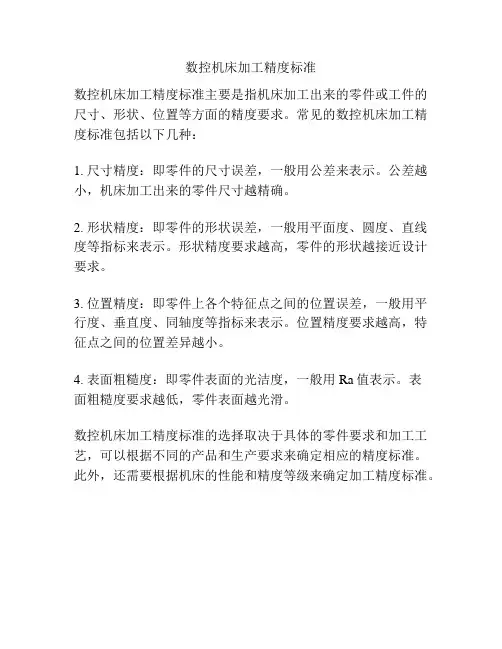 数控机床加工精度标准

数控机床加工精度标准主要是指机床加工出来的零件或工件的尺寸、形状、位置等方面的精度要求。常见的数控机床加工精度标准包括以下几种：

1. 尺寸精度：即零件的尺寸误差，一般用公差来表示。公差越小，机床加工出来的零件尺寸越精确。

2. 形状精度：即零件的形状误差，一般用平面度、圆度、直线度等指标来表示。形状精度要求越高，零件的形状越接近设计要求。

3. 位置精度：即零件上各个特征点之间的位置误差，一般用平行度、垂直度、同轴度等指标来表示。位置精度要求越高，特征点之间的位置差异越小。

4. 表面粗糙度：即零件表面的光洁度，一般用 Ra 值表示。表面粗糙度要求越低，零件表面越光滑。

数控机床加工精度标准的选择取决于具体的零件要求和加工工艺，可以根据不同的产品和生产要求来确定相应的精度标准。此外，还需要根据机床的性能和精度等级来确定加工精度标准。